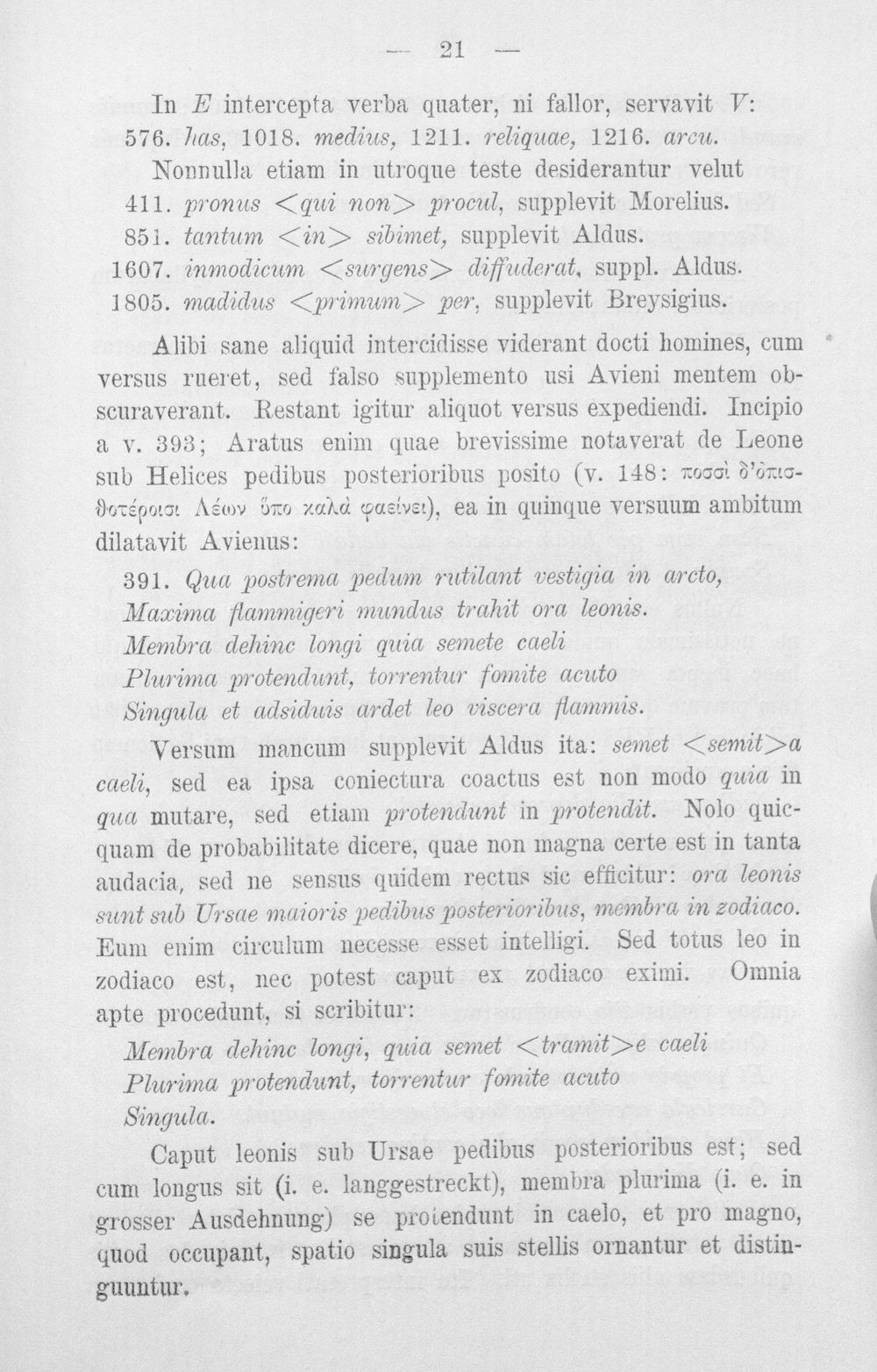 — 21 —

In E intercepta verba quater, ni fallor, servavit V: 576. has, 1018. medius, 1211. reliquae, 1216. arcu.

Nonnulla etiam in utroque teste desiderantur velut
411. pronus <qui non> procul, supplevit Morelius.
851. tantum <in> sibimet, supplevit Aldus.
1607. inmodicum <surgens> diffuderat, suppl. Aldus.
1805. madidus <primum> per, supplevit Breysigius.

Alibi sane aliquid intercidisse viderant docti homines, cum versus rueret, sed falso supplemento usi Avieni mentem obscuraverant. Restant igitur aliquot versus expediendi. Incipio a v. 393; Aratus enim quae brevissime notaverat de Leone sub Helices pedibus posterioribus posito (v. 148: ποσσὶ δ'ὀπισθοτέροισι Λέων ὕπο καλὰ φαείνει), ea in quinque versuum ambitum dilatavit Avienus:

391. Qua postrema pedum rutilant vestigia in arcto,
Maxima flammigeri mundus trahit ora leonis.
Membra dehinc longi quia semete caeli
Plurima protendunt, torrentur fomite acuto
Singula et adsiduis ardet leo viscera flammis.

Versum mancum supplevit Aldus ita: semet <semit>a caeli, sed ea ipsa coniectura coactus est non modo quia in qua mutare, sed etiam protendunt in protendit. Nolo quicquam de probabilitate dicere, quae non magna certe est in tanta audacia, sed ne sensus quidem rectus sic efficitur: ora leonis sunt sub Ursae maioris pedibus posterioribus, membra in zodiaco. Eum enim circulum necesse esset intelligi. Sed totus leo in zodiaco est, nec potest caput ex zodiaco eximi. Omnia apte procedunt, si scribitur:

Membra dehinc longi, quia semet <tramit>e caeli
Plurima protendunt, torrentur fomite acuto
Singula.

Caput leonis sub Ursae pedibus posterioribus est; sed cum longus sit (i. e. langgestreckt), membra plurima (i. e. in grosser Ausdehnung) se protendunt in caelo, et pro magno, quod occupant, spatio singula suis stellis ornantur et distinguuntur.